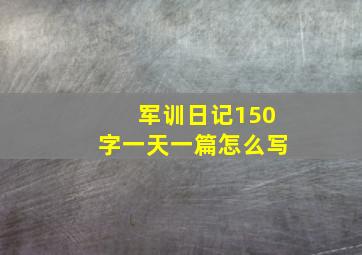 军训日记150字一天一篇怎么写